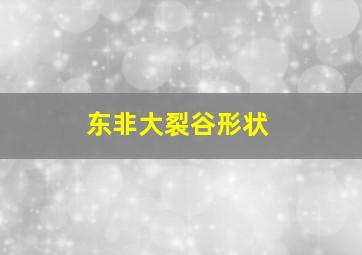 东非大裂谷形状